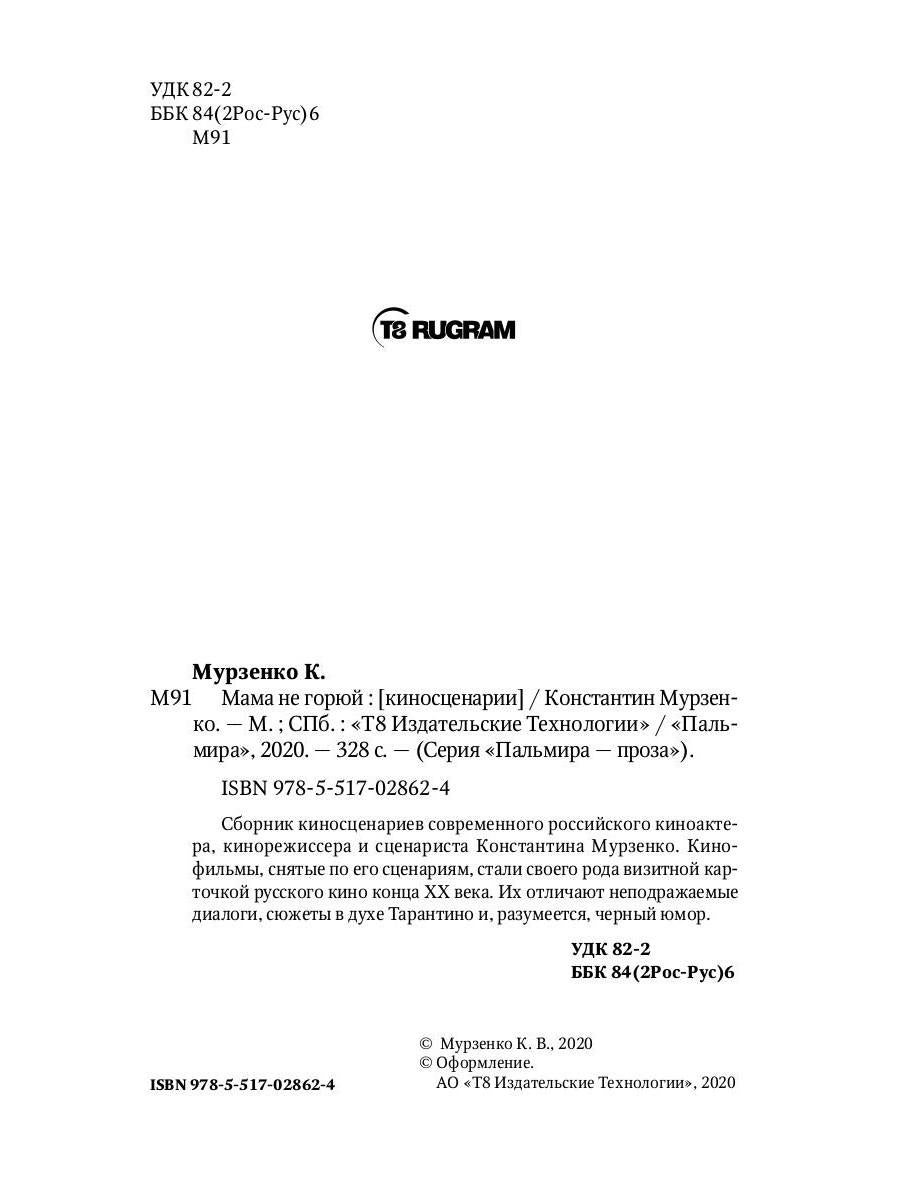 УДК 82-2
ББК 84(2Рос-Рус)6
М91

T8 RUGRAM

Мурзенко К.

М91 Мама не горюй : [киносценарии] / Константин Мурзенко. — М. ; СПб. : «Т8 Издательские Технологии» / «Пальмира», 2020. — 328 с. — (Серия «Пальмира — проза»).

ISBN 978-5-517-02862-4

Сборник киносценариев современного российского киноактера, кинорежиссера и сценариста Константина Мурзенко. Кинофильмы, снятые по его сценариям, стали своего рода визитной карточкой русского кино конца XX века. Их отличают неподражаемые диалоги, сюжеты в духе Тарантино и, разумеется, черный юмор.

УДК 82-2
ББК 84(2Рос-Рус)6

© Мурзенко К. В., 2020
© Оформление.
АО «Т8 Издательские Технологии», 2020

ISBN 978-5-517-02862-4